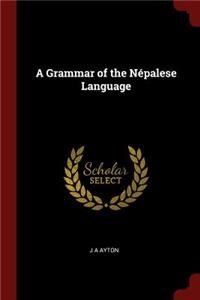 A Grammar of the Népalese Language

Scholar SELECT

J A AYTON